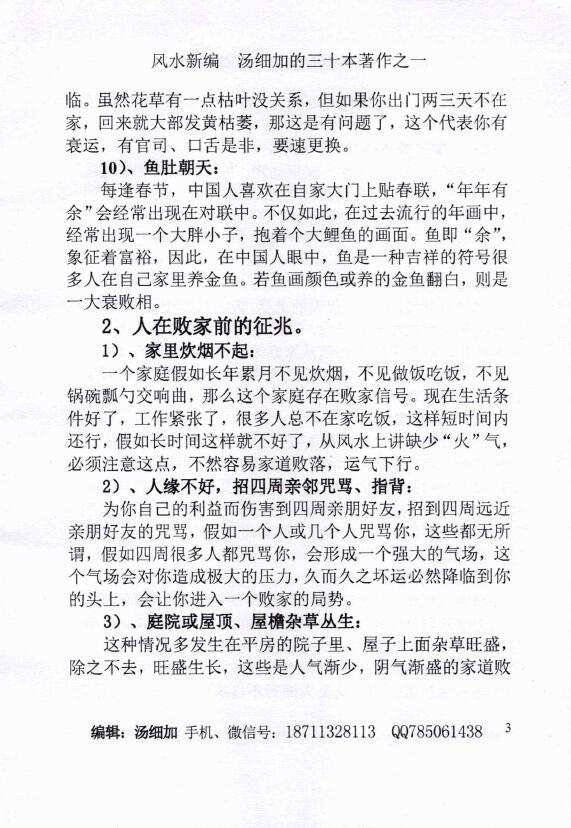 风水新编　汤细加的三十本著作之一

临。虽然花草有一点枯叶没关系，但如果你出门两三天不在家，回来就大部发黄枯萎，那这是有问题了，这个代表你有衰运，有官司、口舌是非，要速更换。

10)、鱼肚朝天：

每逢春节，中国人喜欢在自家大门上贴春联，“年年有余”会经常出现在对联中。不仅如此，在过去流行的年画中，经常出现一个大胖小子，抱着个大鲤鱼的画面。鱼即“余”，象征着富裕，因此，在中国人眼中，鱼是一种吉祥的符号很多人在自己家里养金鱼。若鱼画颜色或养的金鱼翻白，则是一大衰败相。

2、人在败家前的征兆。

1)、家里炊烟不起：

一个家庭假如长年累月不见炊烟，不见做饭吃饭，不见锅碗瓢勺交响曲，那么这个家庭存在败家信号。现在生活条件好了，工作紧张了，很多人总不在家吃饭，这样短时间内还行，假如长时间这样就不好了，从风水上讲缺少“火”气，必须注意这点，不然容易家道败落，运气下行。

2)、人缘不好，招四周亲邻咒骂、指背：

为你自己的利益而伤害到四周亲朋好友，招到四周远近亲朋好友的咒骂，假如一个人或几个人咒骂你，这些都无所谓，假如四周很多人都咒骂你，会形成一个强大的气场，这个气场会对你造成极大的压力，久而久之坏运必然降临到你的头上，会让你进入一个败家的局势。

3)、庭院或屋顶、屋檐杂草丛生：

这种情况多发生在平房的院子里、屋子上面杂草旺盛，除之不去，旺盛生长，这些是人气渐少，阴气渐盛的家道败

编辑：汤细加 手机、微信号：18711328113　QQ785061438　3